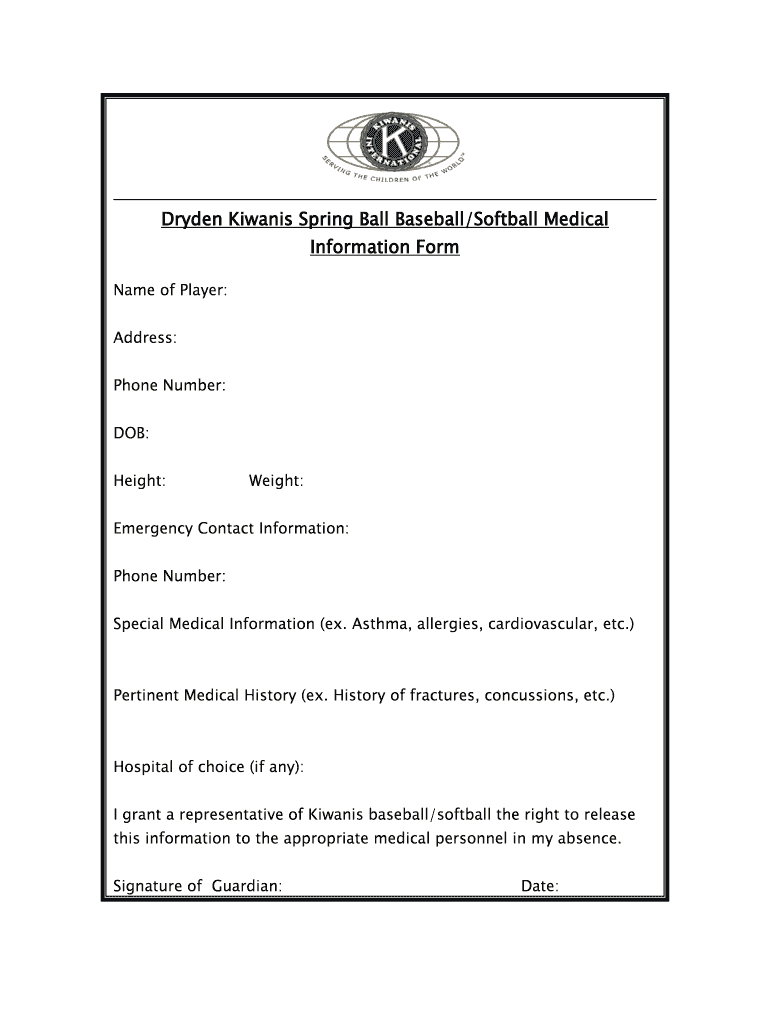 KIWANIS INTERNATIONAL
K
SERVING THE CHILDREN OF THE WORLD

Dryden Kiwanis Spring Ball Baseball/Softball Medical Information Form

Name of Player:

Address:

Phone Number:

DOB:

Height: Weight:

Emergency Contact Information:

Phone Number:

Special Medical Information (ex. Asthma, allergies, cardiovascular, etc.)

Pertinent Medical History (ex. History of fractures, concussions, etc.)

Hospital of choice (if any):

I grant a representative of Kiwanis baseball/softball the right to release this information to the appropriate medical personnel in my absence.

Signature of Guardian: Date: